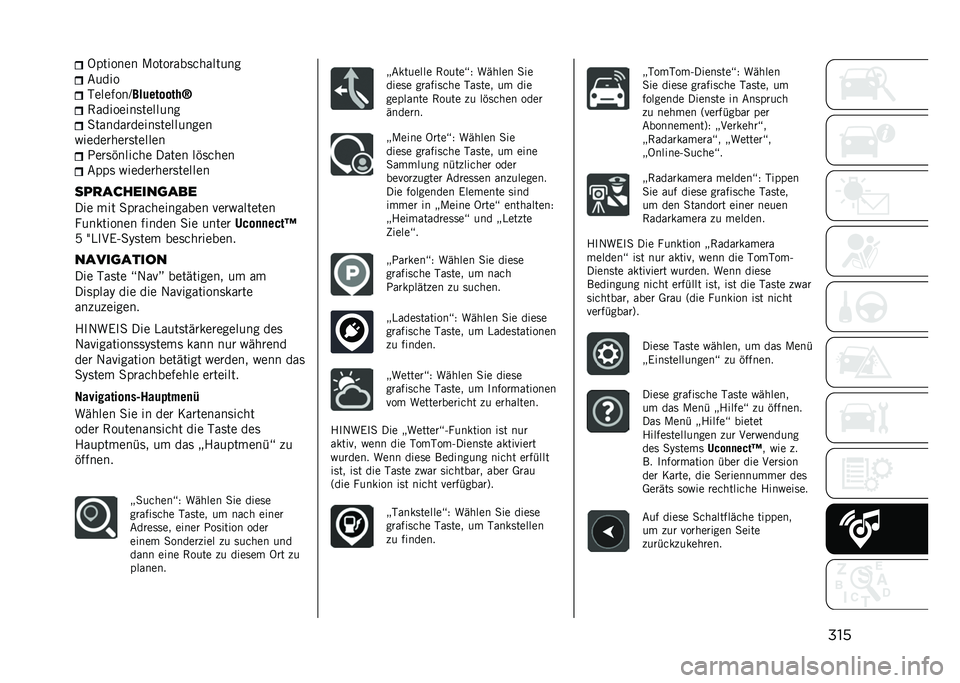 Optionen Motorabschaltung
Audio
Telefon/Bluetooth®
Radioeinstellung
Standardeinstellungen wiederherstellen
Persönliche Daten löschen
Apps wiederherstellen

SPRACHEINGABE

Die mit Spracheingaben verwalteten Funktionen finden Sie unter Uconnect™ 5 "LIVE-System beschrieben.

NAVIGATION

Die Taste “Nav” betätigen, um am Display die die Navigationskarte anzuzeigen.

HINWEIS Die Lautstärkeregelung des Navigationssystems kann nur während der Navigation betätigt werden, wenn das System Sprachbefehle erteilt.

Navigations-Hauptmenü

Wählen Sie in der Kartenansicht oder Routenansicht die Taste des Hauptmenüs, um das „Hauptmenü“ zu öffnen.

„Suchen“: Wählen Sie diese grafische Taste, um nach einer Adresse, einer Position oder einem Sonderziel zu suchen und dann eine Route zu diesem Ort zu planen.

„Aktuelle Route“: Wählen Sie diese grafische Taste, um die geplante Route zu löschen oder ändern.

„Meine Orte“: Wählen Sie diese grafische Taste, um eine Sammlung nützlicher oder bevorzugter Adressen anzulegen. Die folgenden Elemente sind immer in „Meine Orte“ enthalten: „Heimatadresse“ und „Letzte Ziele“.

„Parken“: Wählen Sie diese grafische Taste, um nach Parkplätzen zu suchen.

„Ladestation“: Wählen Sie diese grafische Taste, um Ladestationen zu finden.

„Wetter“: Wählen Sie diese grafische Taste, um Informationen vom Wetterbericht zu erhalten.

HINWEIS Die „Wetter“-Funktion ist nur aktiv, wenn die TomTom-Dienste aktiviert wurden. Wenn diese Bedingung nicht erfüllt ist, ist die Taste zwar sichtbar, aber Grau (die Funkion ist nicht verfügbar).

„Tankstelle“: Wählen Sie diese grafische Taste, um Tankstellen zu finden.

„TomTom-Dienste“: Wählen Sie diese grafische Taste, um folgende Dienste in Anspruch zu nehmen (verfügbar per Abonnement): „Verkehr“, „Radarkamera“, „Wetter“, „Online-Suche“.

„Radarkamera melden“: Tippen Sie auf diese grafische Taste, um den Standort einer neuen Radarkamera zu melden.

HINWEIS Die Funktion „Radarkamera melden“ ist nur aktiv, wenn die TomTom-Dienste aktiviert wurden. Wenn diese Bedingung nicht erfüllt ist, ist die Taste zwar sichtbar, aber Grau (die Funkion ist nicht verfügbar).

Diese Taste wählen, um das Menü „Einstellungen“ zu öffnen.

Diese grafische Taste wählen, um das Menü „Hilfe“ zu öffnen. Das Menü „Hilfe“ bietet Hilfestellungen zur Verwendung des Systems Uconnect™, wie z. B. Information über die Version der Karte, die Seriennummer des Geräts sowie rechtliche Hinweise.

Auf diese Schaltfläche tippen, um zur vorherigen Seite zurückzukehren.

315

carmanualsonline.info